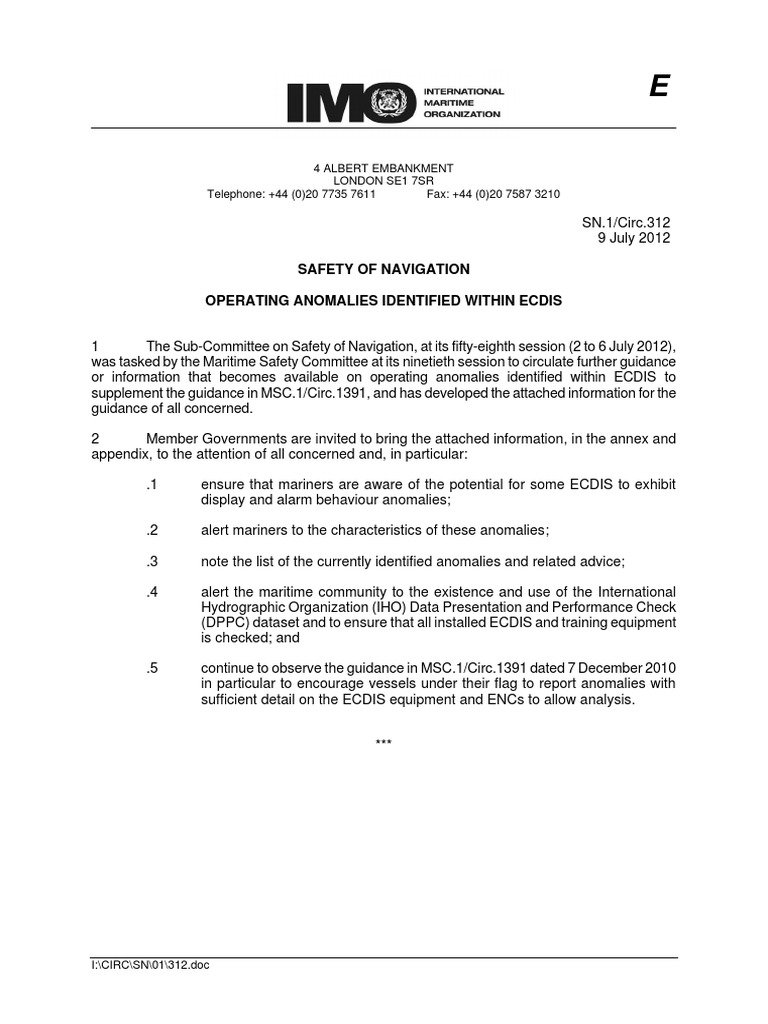 IMO INTERNATIONAL MARITIME ORGANIZATION

E

4 ALBERT EMBANKMENT
LONDON SE1 7SR
Telephone: +44 (0)20 7735 7611 Fax: +44 (0)20 7587 3210

SN.1/Circ.312
9 July 2012

SAFETY OF NAVIGATION

OPERATING ANOMALIES IDENTIFIED WITHIN ECDIS

1 The Sub-Committee on Safety of Navigation, at its fifty-eighth session (2 to 6 July 2012), was tasked by the Maritime Safety Committee at its ninetieth session to circulate further guidance or information that becomes available on operating anomalies identified within ECDIS to supplement the guidance in MSC.1/Circ.1391, and has developed the attached information for the guidance of all concerned.

2 Member Governments are invited to bring the attached information, in the annex and appendix, to the attention of all concerned and, in particular:

.1 ensure that mariners are aware of the potential for some ECDIS to exhibit display and alarm behaviour anomalies;

.2 alert mariners to the characteristics of these anomalies;

.3 note the list of the currently identified anomalies and related advice;

.4 alert the maritime community to the existence and use of the International Hydrographic Organization (IHO) Data Presentation and Performance Check (DPPC) dataset and to ensure that all installed ECDIS and training equipment is checked; and

.5 continue to observe the guidance in MSC.1/Circ.1391 dated 7 December 2010 in particular to encourage vessels under their flag to report anomalies with sufficient detail on the ECDIS equipment and ENCs to allow analysis.

***

I:\CIRC\SN\01\312.doc